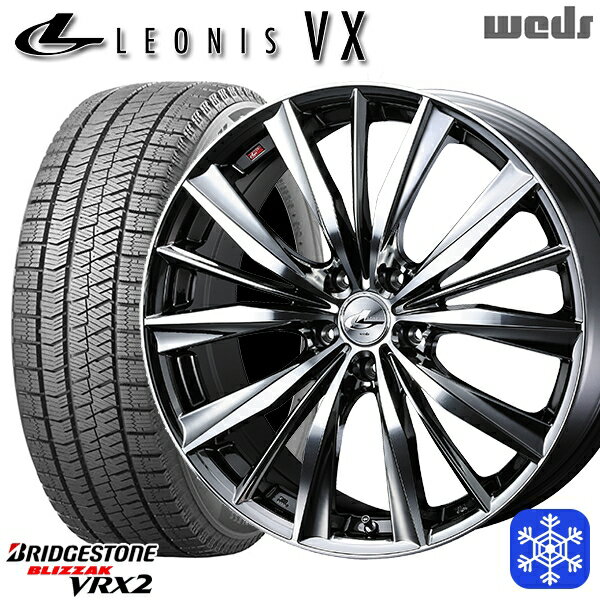 LEONIS VX

weds

BRIDGESTONE
BLIZZAK
VRX2